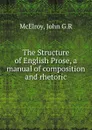 McElroy, John G.R

The Structure of English Prose, a manual of composition and rhetoric